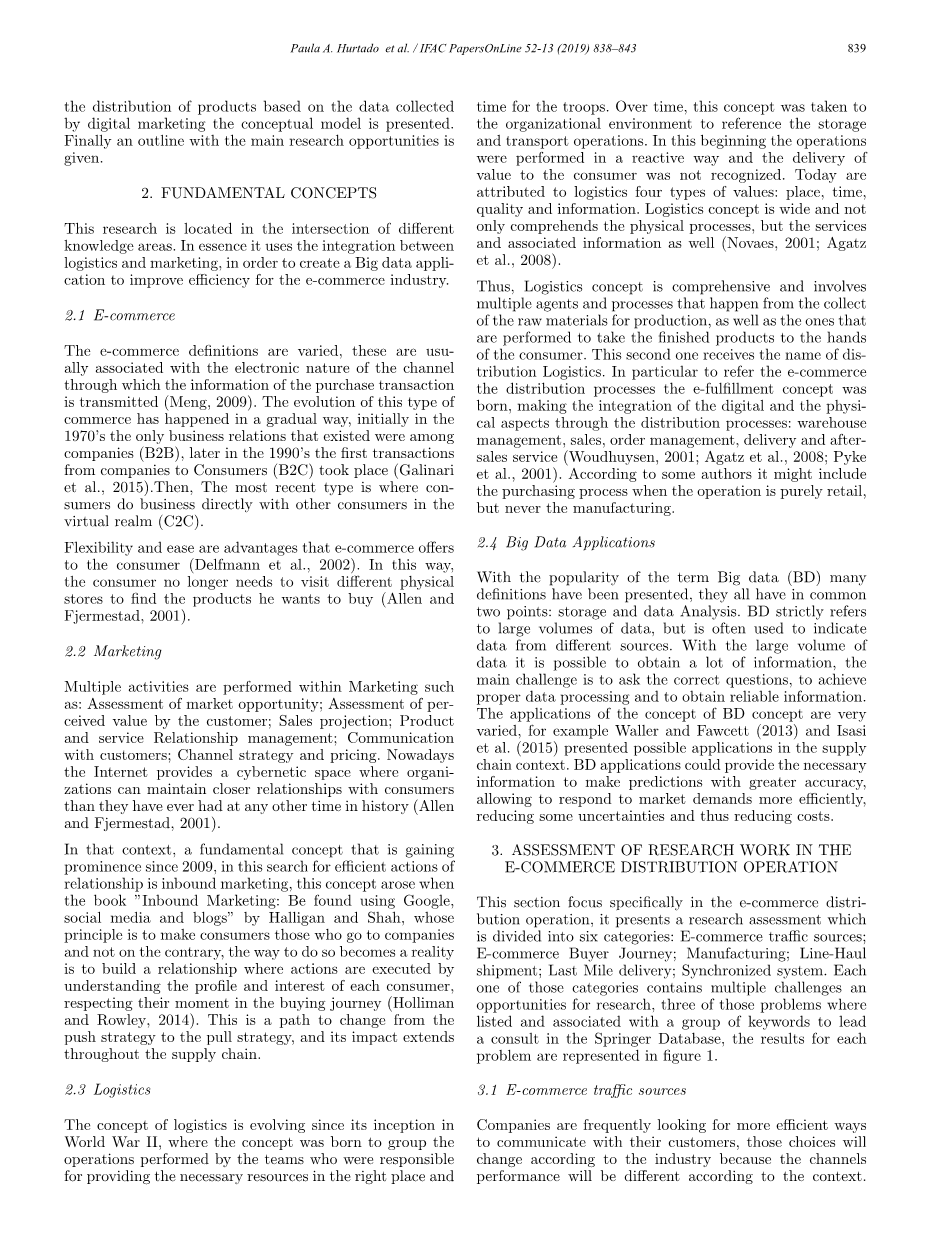 Paula A. Hurtado et al. / IFAC PapersOnLine 52-13 (2019) 838–843 839

the distribution of products based on the data collected by digital marketing the conceptual model is presented. Finally an outline with the main research opportunities is given.

2. FUNDAMENTAL CONCEPTS

This research is located in the intersection of different knowledge areas. In essence it uses the integration between logistics and marketing, in order to create a Big data application to improve efficiency for the e-commerce industry.

2.1 E-commerce

The e-commerce definitions are varied, these are usually associated with the electronic nature of the channel through which the information of the purchase transaction is transmitted (Meng, 2009). The evolution of this type of commerce has happened in a gradual way, initially in the 1970's the only business relations that existed were among companies (B2B), later in the 1990's the first transactions from companies to Consumers (B2C) took place (Galinari et al., 2015).Then, The most recent type is where consumers do business directly with other consumers in the virtual realm (C2C).

Flexibility and ease are advantages that e-commerce offers to the consumer (Delfmann et al., 2002). In this way, the consumer no longer needs to visit different physical stores to find the products he wants to buy (Allen and Fjermestad, 2001).

2.2 Marketing

Multiple activities are performed within Marketing such as: Assessment of market opportunity; Assessment of perceived value by the customer; Sales projection; Product and service Relationship management; Communication with customers; Channel strategy and pricing. Nowadays the Internet provides a cybernetic space where organizations can maintain closer relationships with consumers than they have ever had at any other time in history (Allen and Fjermestad, 2001).

In that context, a fundamental concept that is gaining prominence since 2009, in this search for efficient actions of relationship is inbound marketing, this concept arose when the book "Inbound Marketing: Be found using Google, social media and blogs" by Halligan and Shah, whose principle is to make consumers those who go to companies and not on the contrary, the way to do so becomes a reality is to build a relationship where actions are executed by understanding the profile and interest of each consumer, respecting their moment in the buying journey (Holliman and Rowley, 2014). This is a path to change from the push strategy to the pull strategy, and its impact extends throughout the supply chain.

2.3 Logistics

The concept of logistics is evolving since its inception in World War II, where the concept was born to group the operations performed by the teams who were responsible for providing the necessary resources in the right place and time for the troops. Over time, this concept was taken to the organizational environment to reference the storage and transport operations. In this beginning the operations were performed in a reactive way and the delivery of value to the consumer was not recognized. Today are attributed to logistics four types of values: place, time, quality and information. Logistics concept is wide and not only comprehends the physical processes, but the services and associated information as well (Novaes, 2001; Agatz et al., 2008).

Thus, Logistics concept is comprehensive and involves multiple agents and processes that happen from the collect of the raw materials for production, as well as the ones that are performed to take the finished products to the hands of the consumer. This second one receives the name of distribution Logistics. In particular to refer the e-commerce the distribution processes the e-fulfillment concept was born, making the integration of the digital and the physical aspects through the distribution processes: warehouse management, sales, order management, delivery and after-sales service (Woudhuysen, 2001; Agatz et al., 2008; Pyke et al., 2001). According to some authors it might include the purchasing process when the operation is purely retail, but never the manufacturing.

2.4 Big Data Applications

With the popularity of the term Big data (BD) many definitions have been presented, they all have in common two points: storage and data Analysis. BD strictly refers to large volumes of data, but is often used to indicate data from different sources. With the large volume of data it is possible to obtain a lot of information, the main challenge is to ask the correct questions, to achieve proper data processing and to obtain reliable information. The applications of the concept of BD concept are very varied, for example Waller and Fawcett (2013) and Isasi et al. (2015) presented possible applications in the supply chain context. BD applications could provide the necessary information to make predictions with greater accuracy, allowing to respond to market demands more efficiently, reducing some uncertainties and thus reducing costs.

3. ASSESSMENT OF RESEARCH WORK IN THE E-COMMERCE DISTRIBUTION OPERATION

This section focus specifically in the e-commerce distribution operation, it presents a research assessment which is divided into six categories: E-commerce traffic sources; E-commerce Buyer Journey; Manufacturing; Line-Haul shipment; Last Mile delivery; Synchronized system. Each one of those categories contains multiple challenges an opportunities for research, three of those problems where listed and associated with a group of keywords to lead a consult in the Springer Database, the results for each problem are represented in figure 1.

3.1 E-commerce traffic sources

Companies are frequently looking for more efficient ways to communicate with their customers, those choices will change according to the industry because the channels performance will be different according to the context.